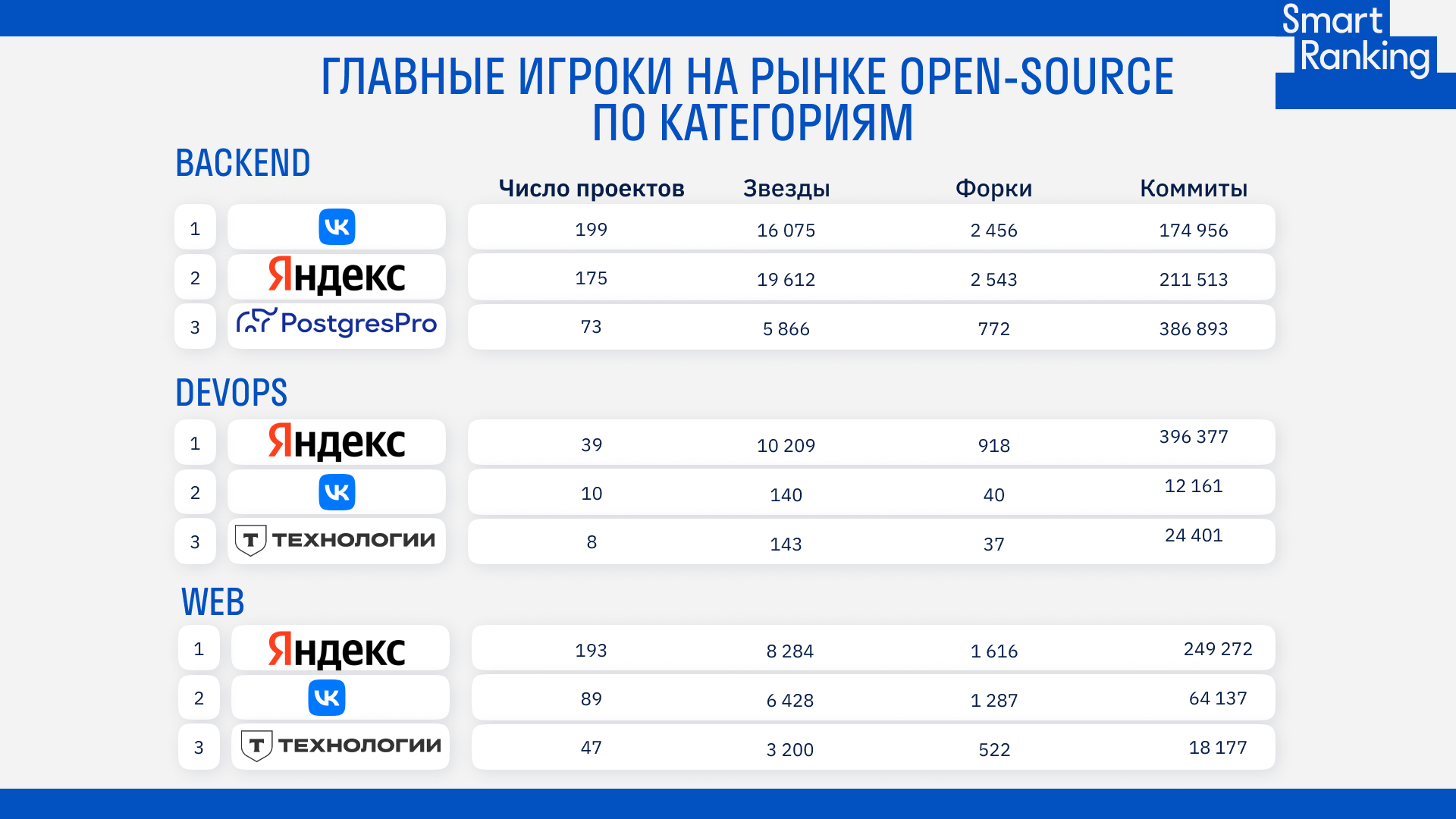 Smart Ranking

ГЛАВНЫЕ ИГРОКИ НА РЫНКЕ OPEN-SOURCE ПО КАТЕГОРИЯМ

BACKEND

| | | Число проектов | Звезды | Форки | Коммиты |
|---|---|---|---|---|---|
| 1 | VK | 199 | 16 075 | 2 456 | 174 956 |
| 2 | Яндекс | 175 | 19 612 | 2 543 | 211 513 |
| 3 | PostgresPro | 73 | 5 866 | 772 | 386 893 |

DEVOPS

| | | | | | |
|---|---|---|---|---|---|
| 1 | Яндекс | 39 | 10 209 | 918 | 396 377 |
| 2 | VK | 10 | 140 | 40 | 12 161 |
| 3 | Т ТЕХНОЛОГИИ | 8 | 143 | 37 | 24 401 |

WEB

| | | | | | |
|---|---|---|---|---|---|
| 1 | Яндекс | 193 | 8 284 | 1 616 | 249 272 |
| 2 | VK | 89 | 6 428 | 1 287 | 64 137 |
| 3 | Т ТЕХНОЛОГИИ | 47 | 3 200 | 522 | 18 177 |